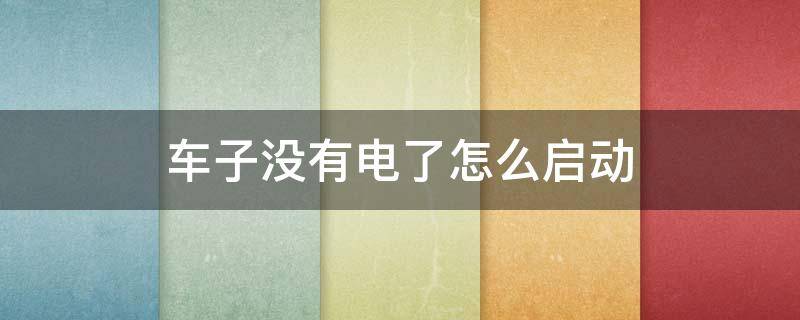 车子没有电了怎么启动